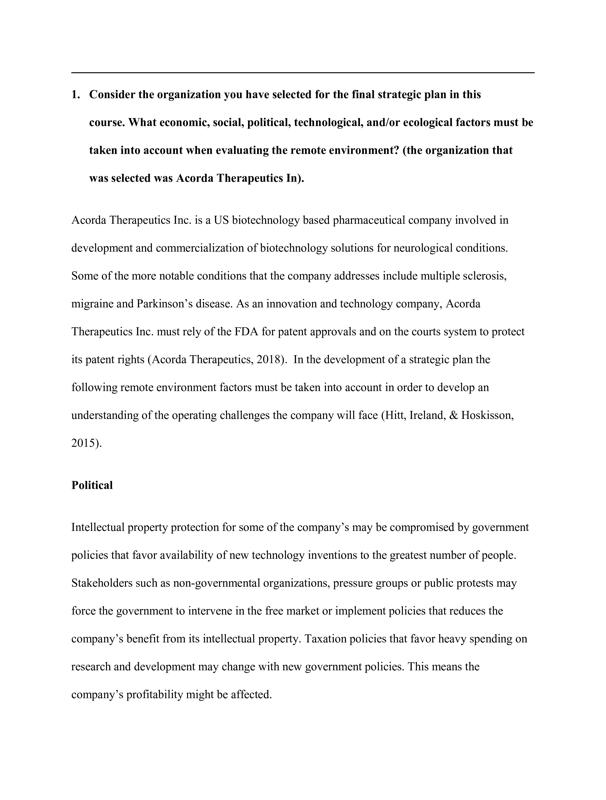 1. Consider the organization you have selected for the final strategic plan in this course. What economic, social, political, technological, and/or ecological factors must be taken into account when evaluating the remote environment? (the organization that was selected was Acorda Therapeutics In).

Acorda Therapeutics Inc. is a US biotechnology based pharmaceutical company involved in development and commercialization of biotechnology solutions for neurological conditions. Some of the more notable conditions that the company addresses include multiple sclerosis, migraine and Parkinson's disease. As an innovation and technology company, Acorda Therapeutics Inc. must rely of the FDA for patent approvals and on the courts system to protect its patent rights (Acorda Therapeutics, 2018). In the development of a strategic plan the following remote environment factors must be taken into account in order to develop an understanding of the operating challenges the company will face (Hitt, Ireland, & Hoskisson, 2015).

Political

Intellectual property protection for some of the company's may be compromised by government policies that favor availability of new technology inventions to the greatest number of people. Stakeholders such as non-governmental organizations, pressure groups or public protests may force the government to intervene in the free market or implement policies that reduces the company's benefit from its intellectual property. Taxation policies that favor heavy spending on research and development may change with new government policies. This means the company's profitability might be affected.